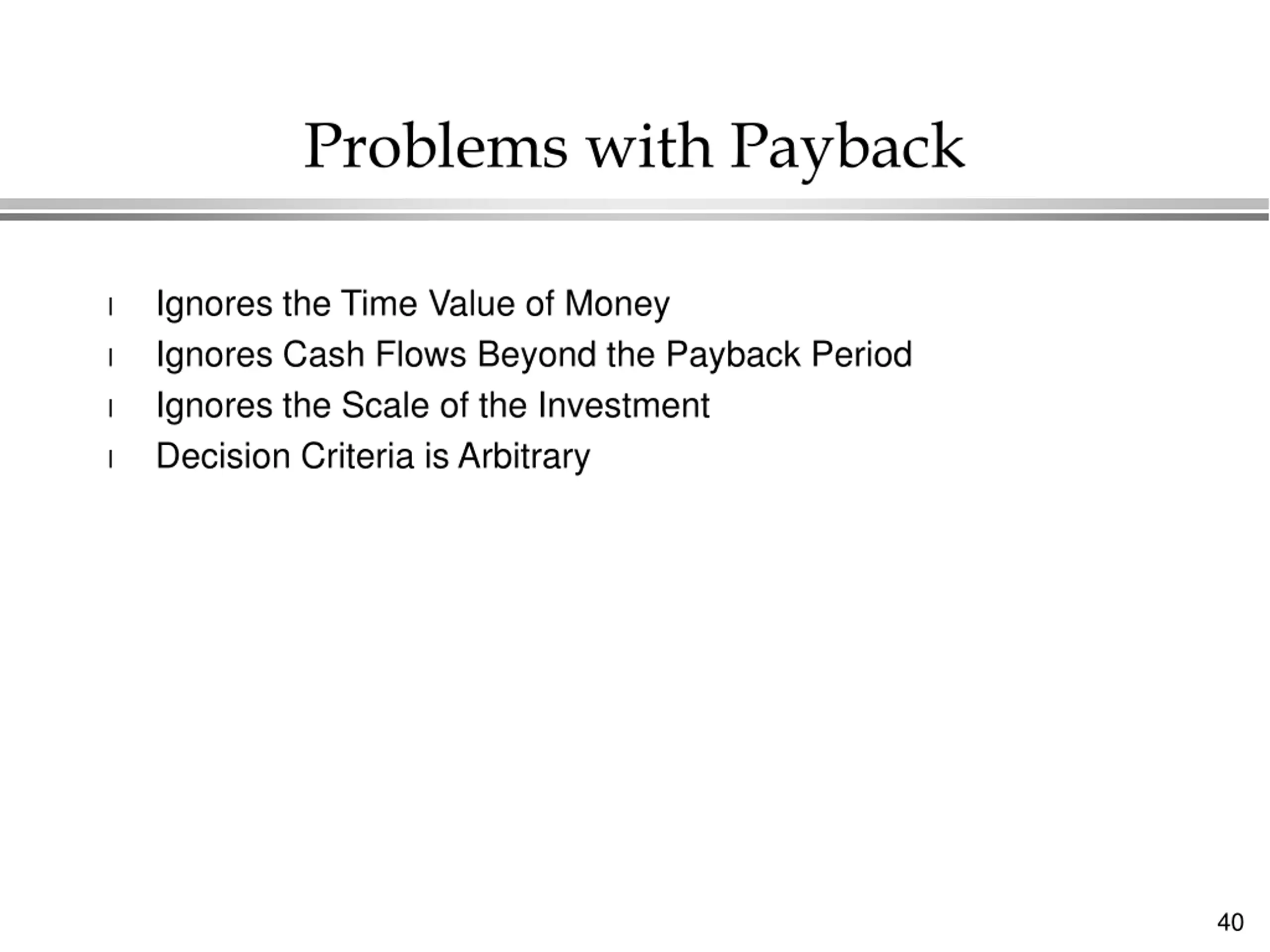 Problems with Payback

l Ignores the Time Value of Money
l Ignores Cash Flows Beyond the Payback Period
l Ignores the Scale of the Investment
l Decision Criteria is Arbitrary

40